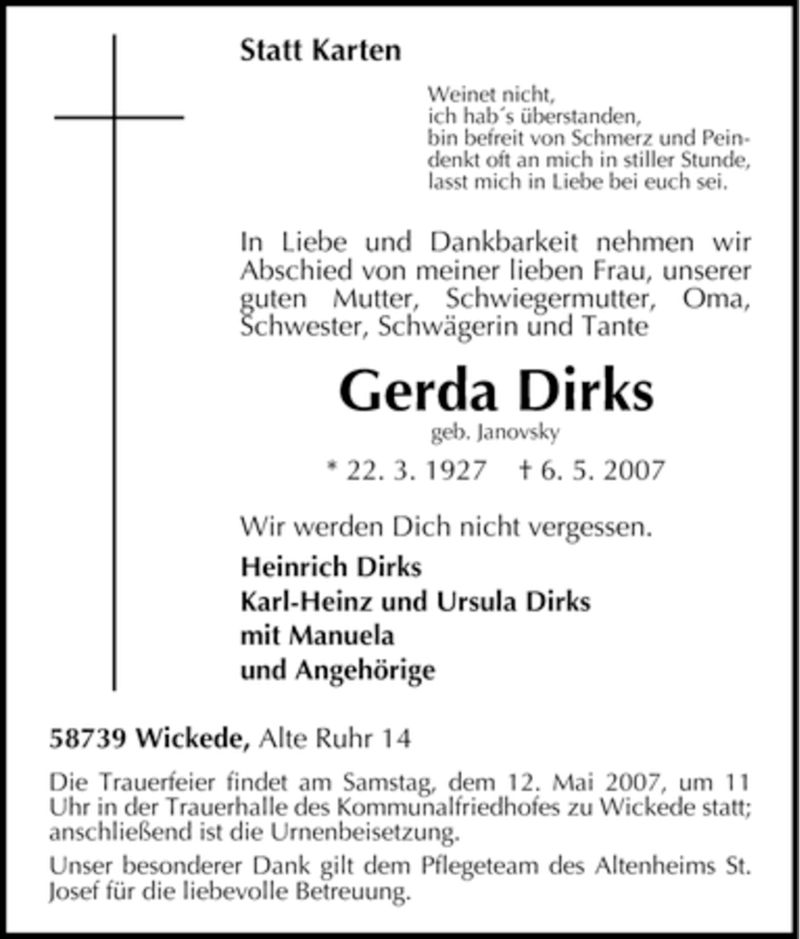 Statt Karten

Weinet nicht,
ich hab´s überstanden,
bin befreit von Schmerz und Pein-
denkt oft an mich in stiller Stunde,
lasst mich in Liebe bei euch sei.

In Liebe und Dankbarkeit nehmen wir Abschied von meiner lieben Frau, unserer guten Mutter, Schwiegermutter, Oma, Schwester, Schwägerin und Tante

Gerda Dirks
geb. Janovsky

* 22. 3. 1927 † 6. 5. 2007

Wir werden Dich nicht vergessen.

Heinrich Dirks
Karl-Heinz und Ursula Dirks
mit Manuela
und Angehörige

58739 Wickede, Alte Ruhr 14

Die Trauerfeier findet am Samstag, dem 12. Mai 2007, um 11 Uhr in der Trauerhalle des Kommunalfriedhofes zu Wickede statt; anschließend ist die Urnenbeisetzung.

Unser besonderer Dank gilt dem Pflegeteam des Altenheims St. Josef für die liebevolle Betreuung.